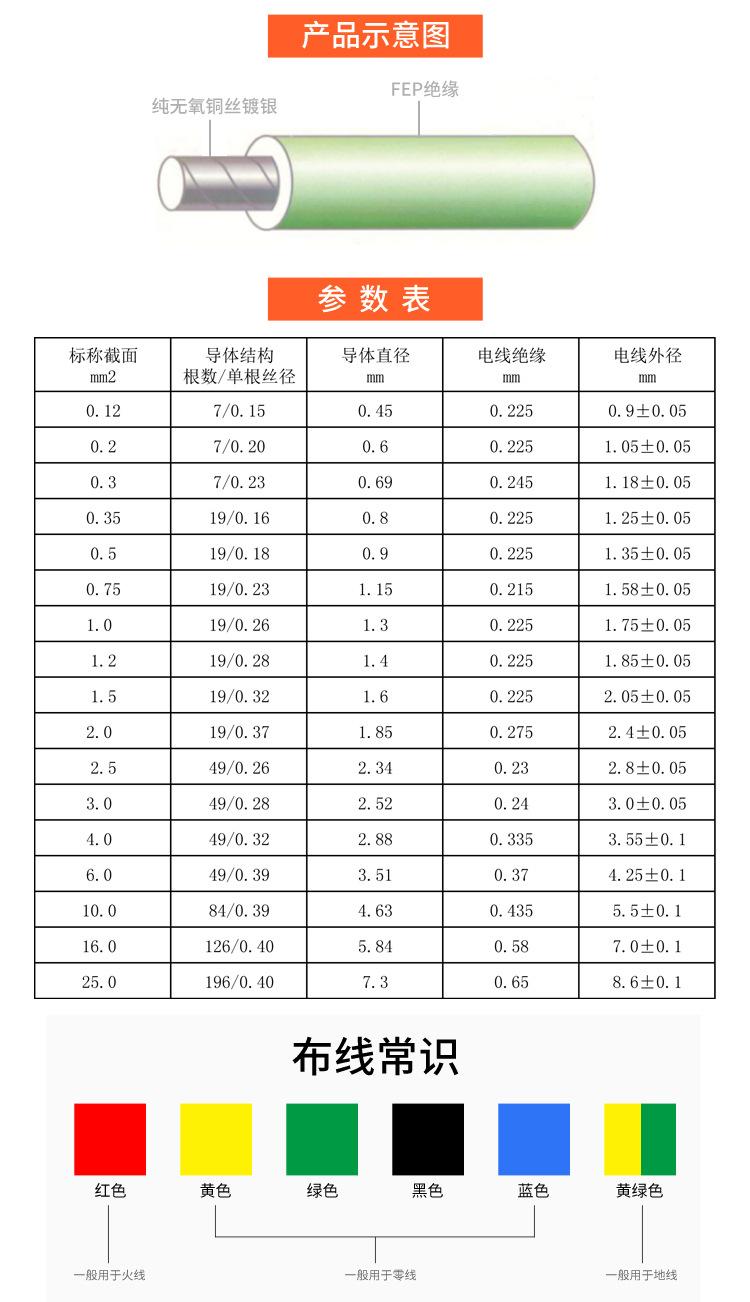 产品示意图

纯无氧铜丝镀银

FEP绝缘

参数表

| 标称截面 mm2 | 导体结构 根数/单根丝径 | 导体直径 mm | 电线绝缘 mm | 电线外径 mm |
|---|---|---|---|---|
| 0.12 | 7/0.15 | 0.45 | 0.225 | 0.9±0.05 |
| 0.2 | 7/0.20 | 0.6 | 0.225 | 1.05±0.05 |
| 0.3 | 7/0.23 | 0.69 | 0.245 | 1.18±0.05 |
| 0.35 | 19/0.16 | 0.8 | 0.225 | 1.25±0.05 |
| 0.5 | 19/0.18 | 0.9 | 0.225 | 1.35±0.05 |
| 0.75 | 19/0.23 | 1.15 | 0.215 | 1.58±0.05 |
| 1.0 | 19/0.26 | 1.3 | 0.225 | 1.75±0.05 |
| 1.2 | 19/0.28 | 1.4 | 0.225 | 1.85±0.05 |
| 1.5 | 19/0.32 | 1.6 | 0.225 | 2.05±0.05 |
| 2.0 | 19/0.37 | 1.85 | 0.275 | 2.4±0.05 |
| 2.5 | 49/0.26 | 2.34 | 0.23 | 2.8±0.05 |
| 3.0 | 49/0.28 | 2.52 | 0.24 | 3.0±0.05 |
| 4.0 | 49/0.32 | 2.88 | 0.335 | 3.55±0.1 |
| 6.0 | 49/0.39 | 3.51 | 0.37 | 4.25±0.1 |
| 10.0 | 84/0.39 | 4.63 | 0.435 | 5.5±0.1 |
| 16.0 | 126/0.40 | 5.84 | 0.58 | 7.0±0.1 |
| 25.0 | 196/0.40 | 7.3 | 0.65 | 8.6±0.1 |

布线常识

红色 黄色 绿色 黑色 蓝色 黄绿色

一般用于火线 一般用于零线 一般用于地线